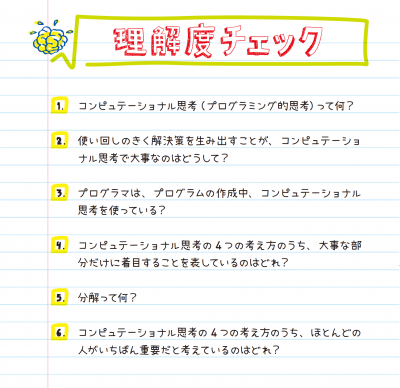 理解度チェック

1. コンピュテーショナル思考（プログラミング的思考）って何？

2. 使い回しのきく解決策を生み出すことが、コンピュテーショナル思考で大事なのはどうして？

3. プログラマは、プログラムの作成中、コンピュテーショナル思考を使っている？

4. コンピュテーショナル思考の４つの考え方のうち、大事な部分だけに着目することを表しているのはどれ？

5. 分解って何？

6. コンピュテーショナル思考の４つの考え方のうち、ほとんどの人がいちばん重要だと考えているのはどれ？